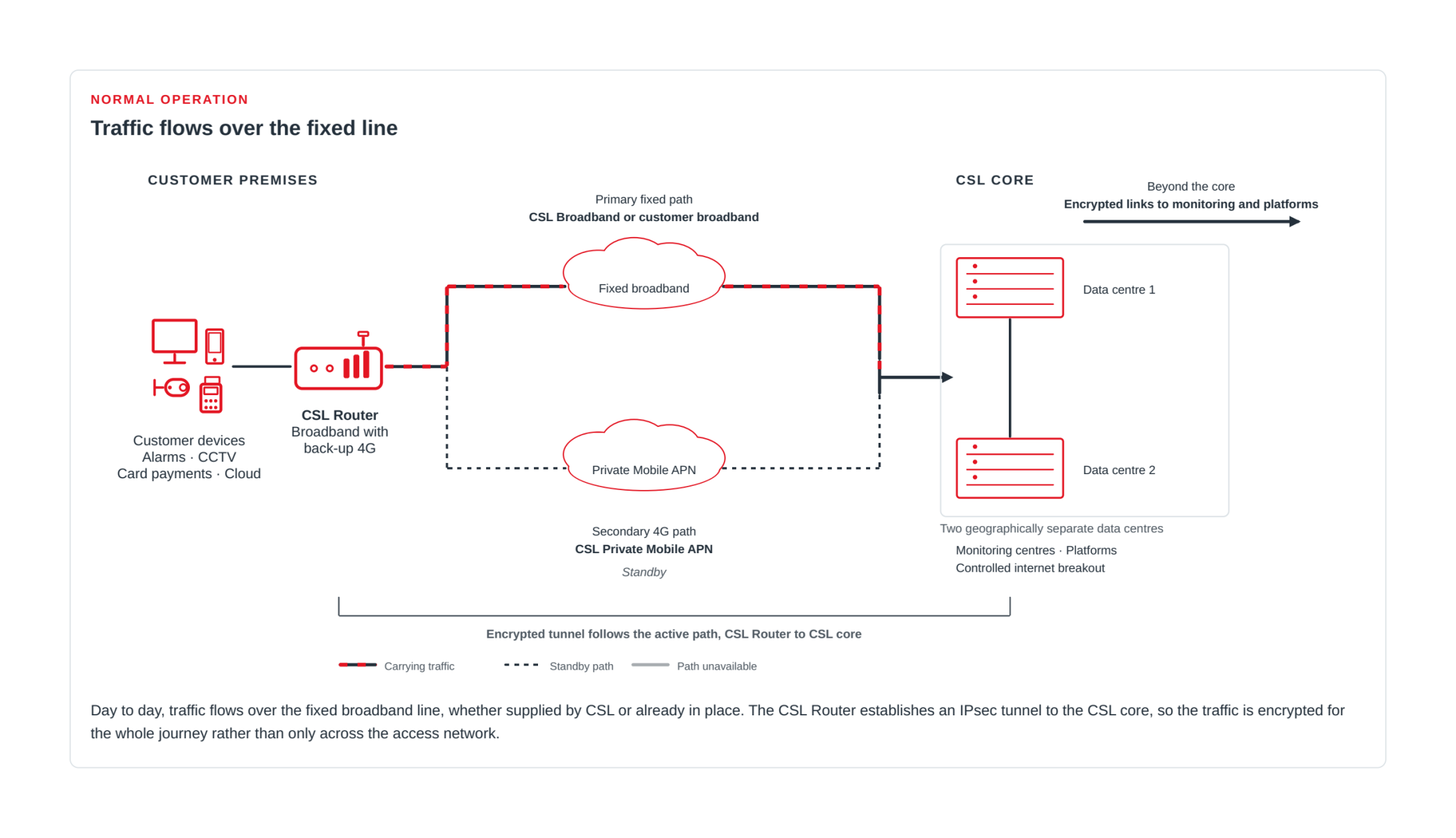 NORMAL OPERATION

Traffic flows over the fixed line

CUSTOMER PREMISES

Customer devices
Alarms · CCTV
Card payments · Cloud

CSL Router
Broadband with back-up 4G

Primary fixed path
CSL Broadband or customer broadband

Fixed broadband

Private Mobile APN

Secondary 4G path
CSL Private Mobile APN
Standby

CSL CORE

Beyond the core
Encrypted links to monitoring and platforms

Data centre 1

Data centre 2

Two geographically separate data centres

Monitoring centres · Platforms
Controlled internet breakout

Encrypted tunnel follows the active path, CSL Router to CSL core

Carrying traffic
Standby path
Path unavailable

Day to day, traffic flows over the fixed broadband line, whether supplied by CSL or already in place. The CSL Router establishes an IPsec tunnel to the CSL core, so the traffic is encrypted for the whole journey rather than only across the access network.